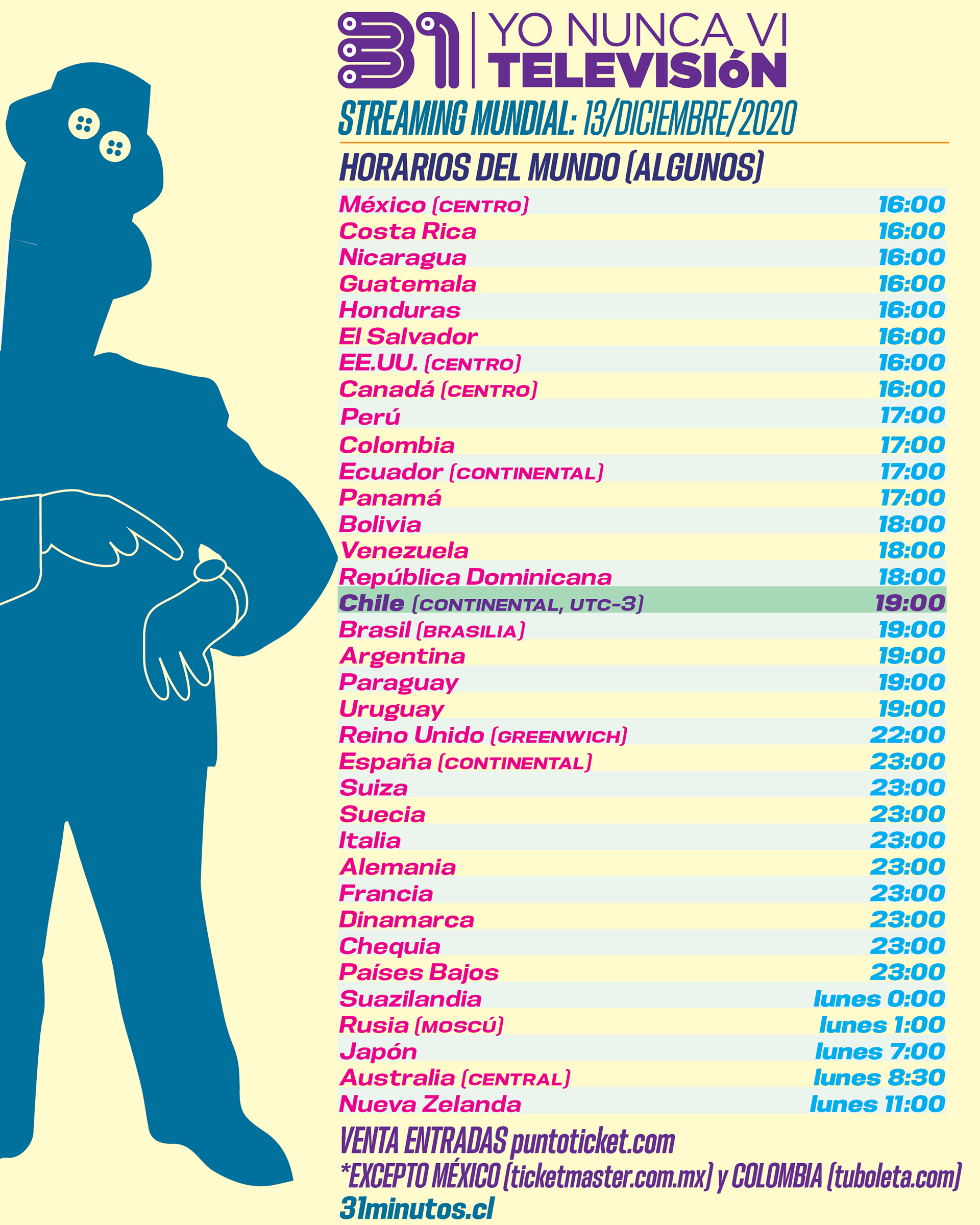 31 | YO NUNCA VI TELEVISIÓN

STREAMING MUNDIAL: 13/DICIEMBRE/2020

HORARIOS DEL MUNDO (ALGUNOS)

| | |
|---|---|
| México (CENTRO) | 16:00 |
| Costa Rica | 16:00 |
| Nicaragua | 16:00 |
| Guatemala | 16:00 |
| Honduras | 16:00 |
| El Salvador | 16:00 |
| EE.UU. (CENTRO) | 16:00 |
| Canadá (CENTRO) | 16:00 |
| Perú | 17:00 |
| Colombia | 17:00 |
| Ecuador (CONTINENTAL) | 17:00 |
| Panamá | 17:00 |
| Bolivia | 18:00 |
| Venezuela | 18:00 |
| República Dominicana | 18:00 |
| Chile (CONTINENTAL, UTC-3) | 19:00 |
| Brasil (BRASILIA) | 19:00 |
| Argentina | 19:00 |
| Paraguay | 19:00 |
| Uruguay | 19:00 |
| Reino Unido (GREENWICH) | 22:00 |
| España (CONTINENTAL) | 23:00 |
| Suiza | 23:00 |
| Suecia | 23:00 |
| Italia | 23:00 |
| Alemania | 23:00 |
| Francia | 23:00 |
| Dinamarca | 23:00 |
| Chequia | 23:00 |
| Países Bajos | 23:00 |
| Suazilandia | lunes 0:00 |
| Rusia (MOSCÚ) | lunes 1:00 |
| Japón | lunes 7:00 |
| Australia (CENTRAL) | lunes 8:30 |
| Nueva Zelanda | lunes 11:00 |

VENTA ENTRADAS puntoticket.com
*EXCEPTO MÉXICO (ticketmaster.com.mx) y COLOMBIA (tuboleta.com)
31minutos.cl